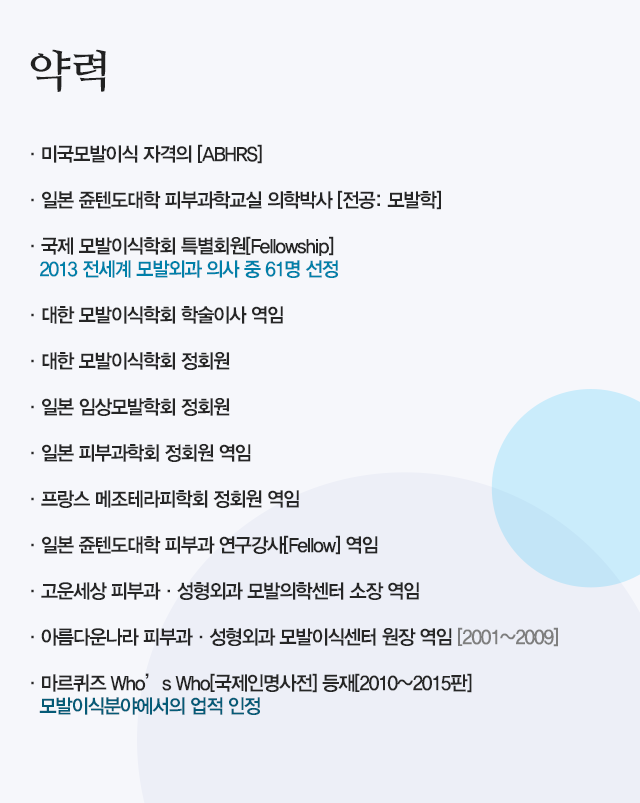 약력

· 미국모발이식 자격의 [ABHRS]

· 일본 쥰텐도대학 피부과학교실 의학박사 [전공: 모발학]

· 국제 모발이식학회 특별회원[Fellowship]
2013 전세계 모발외과 의사 중 61명 선정

· 대한 모발이식학회 학술이사 역임

· 대한 모발이식학회 정회원

· 일본 임상모발학회 정회원

· 일본 피부과학회 정회원 역임

· 프랑스 메조테라피학회 정회원 역임

· 일본 쥰텐도대학 피부과 연구강사[Fellow] 역임

· 고운세상 피부과 · 성형외과 모발의학센터 소장 역임

· 아름다운나라 피부과 · 성형외과 모발이식센터 원장 역임 [2001~2009]

· 마르퀴즈 Who's Who[국제인명사전] 등재[2010~2015판]
모발이식분야에서의 업적 인정